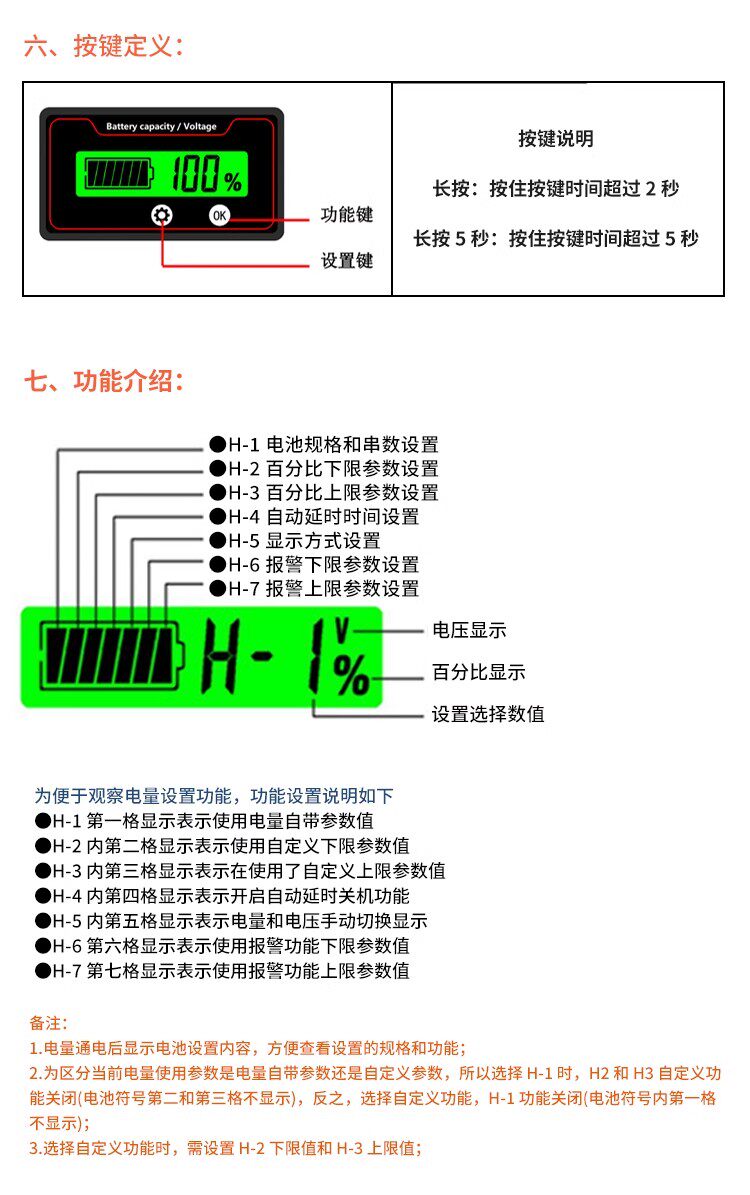 六、按键定义：

Battery capacity / Voltage

100%

OK

功能键

设置键

按键说明

长按：按住按键时间超过 2 秒

长按 5 秒：按住按键时间超过 5 秒

七、功能介绍：

●H-1 电池规格和串数设置
●H-2 百分比下限参数设置
●H-3 百分比上限参数设置
●H-4 自动延时时间设置
●H-5 显示方式设置
●H-6 报警下限参数设置
●H-7 报警上限参数设置

H-1 V %

电压显示

百分比显示

设置选择数值

为便于观察电量设置功能，功能设置说明如下
●H-1 第一格显示表示使用电量自带参数值
●H-2 内第二格显示表示使用自定义下限参数值
●H-3 内第三格显示表示在使用了自定义上限参数值
●H-4 内第四格显示表示开启自动延时关机功能
●H-5 内第五格显示表示电量和电压手动切换显示
●H-6 第六格显示表示使用报警功能下限参数值
●H-7 第七格显示表示使用报警功能上限参数值

备注：
1.电量通电后显示电池设置内容，方便查看设置的规格和功能；
2.为区分当前电量使用参数是电量自带参数还是自定义参数，所以选择 H-1 时，H2 和 H3 自定义功能关闭(电池符号第二和第三格不显示)，反之，选择自定义功能，H-1 功能关闭(电池符号内第一格不显示)；
3.选择自定义功能时，需设置 H-2 下限值和 H-3 上限值；